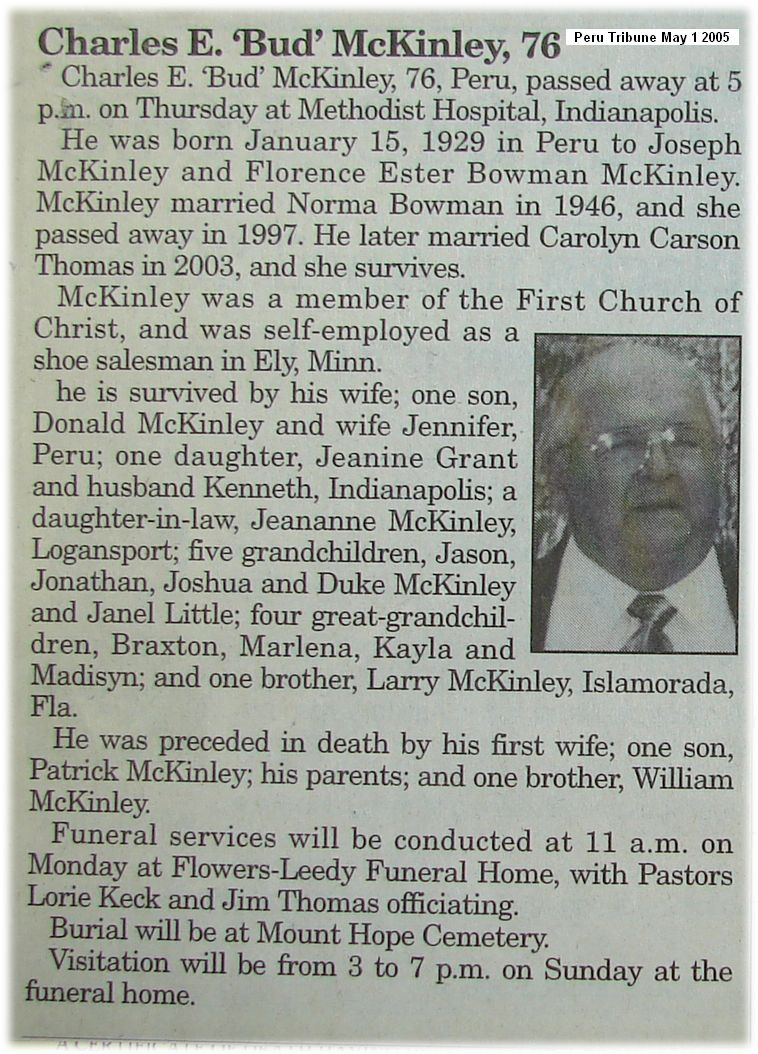 Charles E. 'Bud' McKinley, 76

Peru Tribune May 1 2005

Charles E. 'Bud' McKinley, 76, Peru, passed away at 5 p.m. on Thursday at Methodist Hospital, Indianapolis.

He was born January 15, 1929 in Peru to Joseph McKinley and Florence Ester Bowman McKinley. McKinley married Norma Bowman in 1946, and she passed away in 1997. He later married Carolyn Carson Thomas in 2003, and she survives.

McKinley was a member of the First Church of Christ, and was self-employed as a shoe salesman in Ely, Minn.

he is survived by his wife; one son, Donald McKinley and wife Jennifer, Peru; one daughter, Jeanine Grant and husband Kenneth, Indianapolis; a daughter-in-law, Jeananne McKinley, Logansport; five grandchildren, Jason, Jonathan, Joshua and Duke McKinley and Janel Little; four great-grandchildren, Braxton, Marlena, Kayla and Madisyn; and one brother, Larry McKinley, Islamorada, Fla.

He was preceded in death by his first wife; one son, Patrick McKinley; his parents; and one brother, William McKinley.

Funeral services will be conducted at 11 a.m. on Monday at Flowers-Leedy Funeral Home, with Pastors Lorie Keck and Jim Thomas officiating.

Burial will be at Mount Hope Cemetery.

Visitation will be from 3 to 7 p.m. on Sunday at the funeral home.